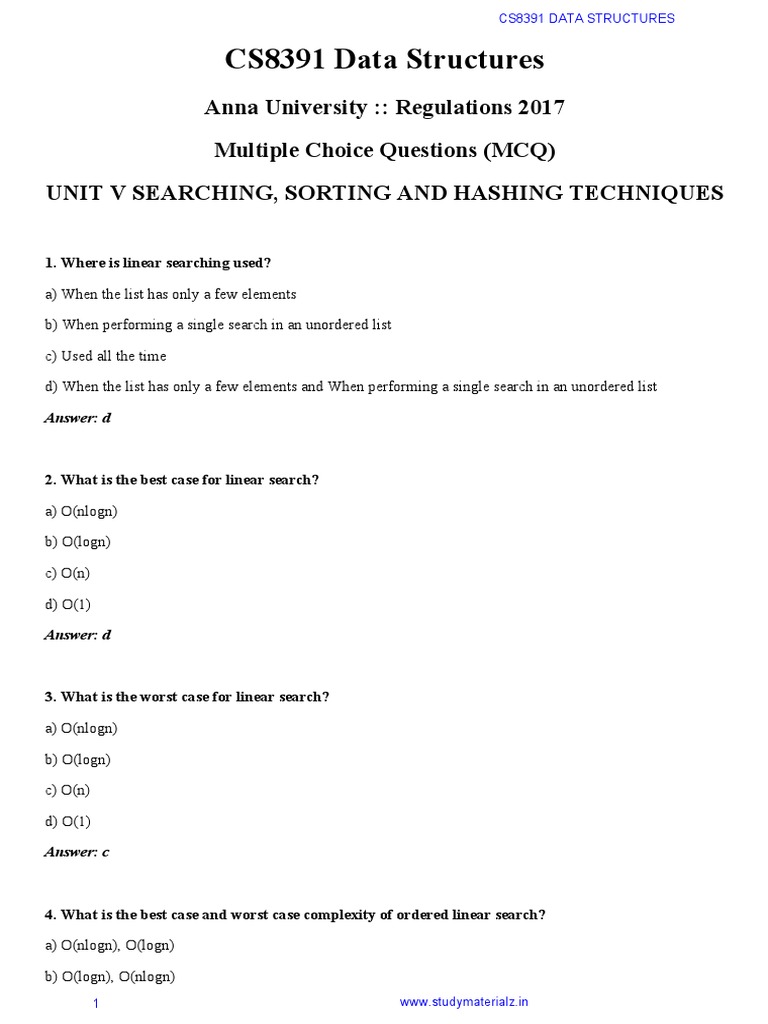 CS8391 DATA STRUCTURES

CS8391 Data Structures

Anna University :: Regulations 2017

Multiple Choice Questions (MCQ)

UNIT V SEARCHING, SORTING AND HASHING TECHNIQUES

1. Where is linear searching used?

a) When the list has only a few elements

b) When performing a single search in an unordered list

c) Used all the time

d) When the list has only a few elements and When performing a single search in an unordered list

Answer: d

2. What is the best case for linear search?

a) O(nlogn)

b) O(logn)

c) O(n)

d) O(1)

Answer: d

3. What is the worst case for linear search?

a) O(nlogn)

b) O(logn)

c) O(n)

d) O(1)

Answer: c

4. What is the best case and worst case complexity of ordered linear search?

a) O(nlogn), O(logn)

b) O(logn), O(nlogn)

1

www.studymaterialz.in